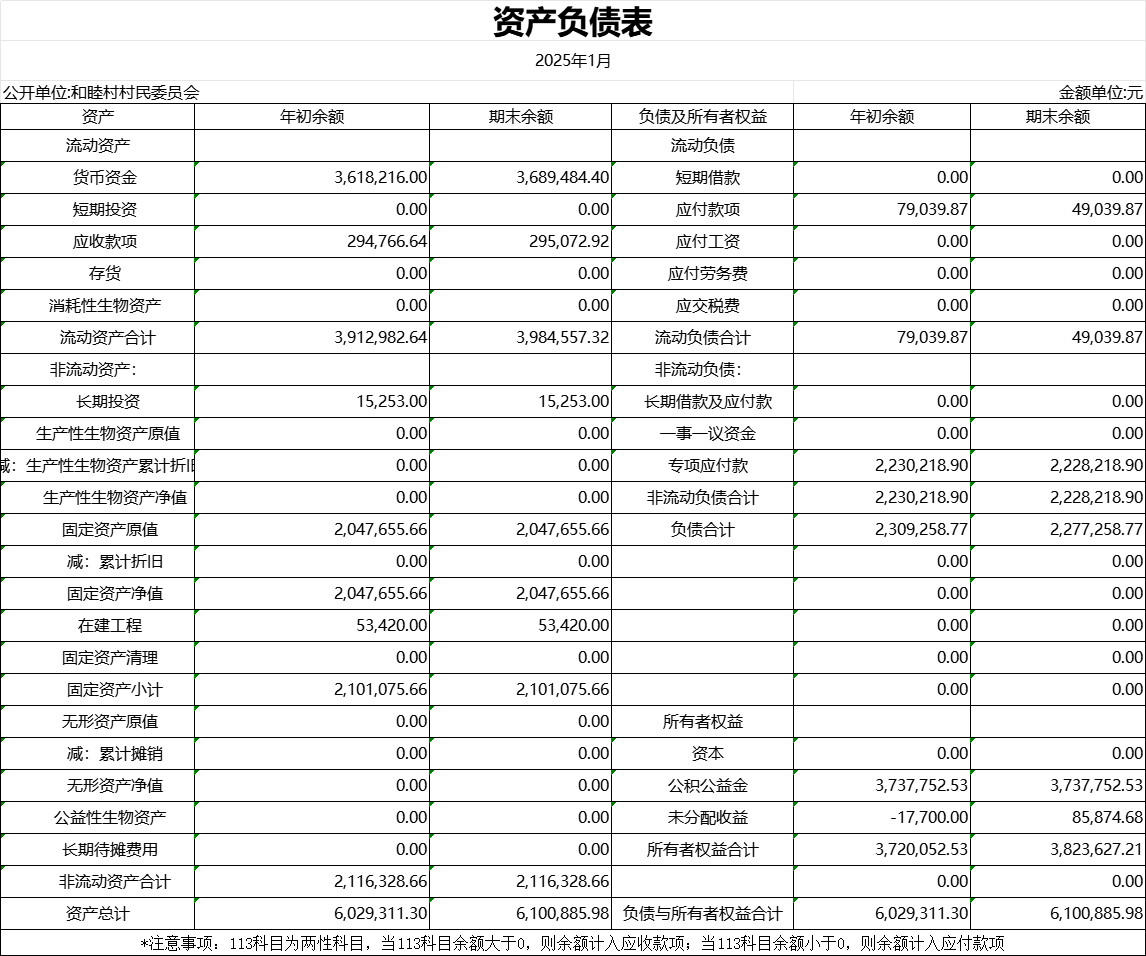 资产负债表

2025年1月

公开单位:和睦村村民委员会

金额单位:元

| 资产 | 年初余额 | 期末余额 | 负债及所有者权益 | 年初余额 | 期末余额 |
|---|---|---|---|---|---|
| 流动资产 | | | 流动负债 | | |
| 货币资金 | 3,618,216.00 | 3,689,484.40 | 短期借款 | 0.00 | 0.00 |
| 短期投资 | 0.00 | 0.00 | 应付款项 | 79,039.87 | 49,039.87 |
| 应收款项 | 294,766.64 | 295,072.92 | 应付工资 | 0.00 | 0.00 |
| 存货 | 0.00 | 0.00 | 应付劳务费 | 0.00 | 0.00 |
| 消耗性生物资产 | 0.00 | 0.00 | 应交税费 | 0.00 | 0.00 |
| 流动资产合计 | 3,912,982.64 | 3,984,557.32 | 流动负债合计 | 79,039.87 | 49,039.87 |
| 非流动资产: | | | 非流动负债: | | |
| 长期投资 | 15,253.00 | 15,253.00 | 长期借款及应付款 | 0.00 | 0.00 |
| 生产性生物资产原值 | 0.00 | 0.00 | 一事一议资金 | 0.00 | 0.00 |
| 减:生产性生物资产累计折旧 | 0.00 | 0.00 | 专项应付款 | 2,230,218.90 | 2,228,218.90 |
| 生产性生物资产净值 | 0.00 | 0.00 | 非流动负债合计 | 2,230,218.90 | 2,228,218.90 |
| 固定资产原值 | 2,047,655.66 | 2,047,655.66 | 负债合计 | 2,309,258.77 | 2,277,258.77 |
| 减:累计折旧 | 0.00 | 0.00 | | 0.00 | 0.00 |
| 固定资产净值 | 2,047,655.66 | 2,047,655.66 | | 0.00 | 0.00 |
| 在建工程 | 53,420.00 | 53,420.00 | | 0.00 | 0.00 |
| 固定资产清理 | 0.00 | 0.00 | | 0.00 | 0.00 |
| 固定资产小计 | 2,101,075.66 | 2,101,075.66 | | 0.00 | 0.00 |
| 无形资产原值 | 0.00 | 0.00 | 所有者权益 | | |
| 减:累计摊销 | 0.00 | 0.00 | 资本 | 0.00 | 0.00 |
| 无形资产净值 | 0.00 | 0.00 | 公积公益金 | 3,737,752.53 | 3,737,752.53 |
| 公益性生物资产 | 0.00 | 0.00 | 未分配收益 | -17,700.00 | 85,874.68 |
| 长期待摊费用 | 0.00 | 0.00 | 所有者权益合计 | 3,720,052.53 | 3,823,627.21 |
| 非流动资产合计 | 2,116,328.66 | 2,116,328.66 | | 0.00 | 0.00 |
| 资产总计 | 6,029,311.30 | 6,100,885.98 | 负债与所有者权益合计 | 6,029,311.30 | 6,100,885.98 |

*注意事项:113科目为两性科目，当113科目余额大于0，则余额计入应收款项;当113科目余额小于0，则余额计入应付款项